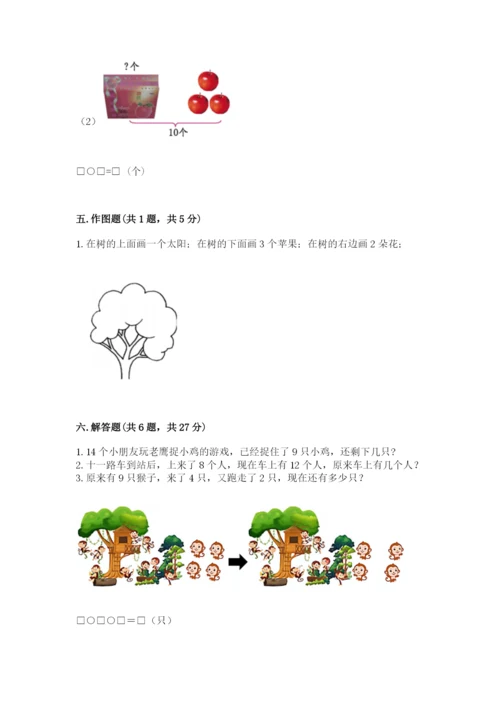 ?个

（2）

10个

□○□=□（个）

五.作图题(共1题，共5分)

1.在树的上面画一个太阳；在树的下面画3个苹果；在树的右边画2朵花；

六.解答题(共6题，共27分)

1.14个小朋友玩老鹰捉小鸡的游戏，已经捉住了9只小鸡，还剩下几只？
2.十一路车到站后，上来了8个人，现在车上有12个人，原来车上有几个人？
3.原来有9只猴子，来了4只，又跑走了2只，现在还有多少只？

□○□○□＝□（只）